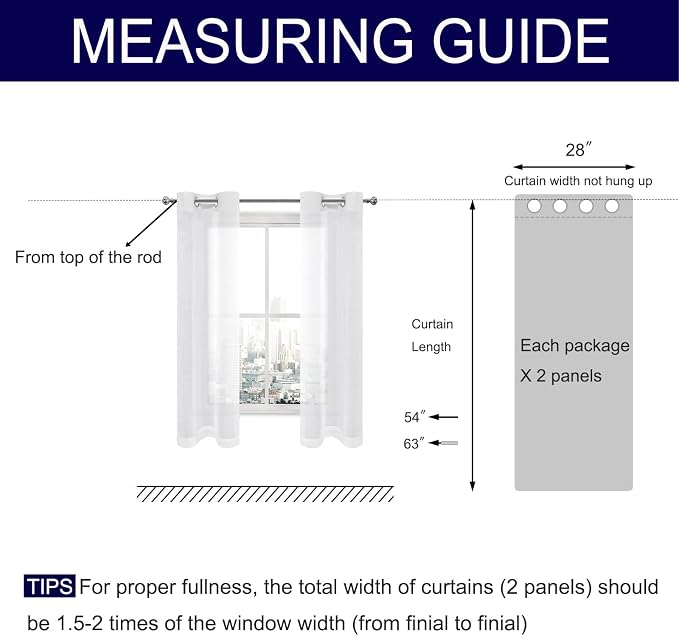 MEASURING GUIDE

28″

Curtain width not hung up

From top of the rod

Curtain Length

Each package X 2 panels

54″

63″

TIPS For proper fullness, the total width of curtains (2 panels) should be 1.5-2 times of the window width (from finial to finial)